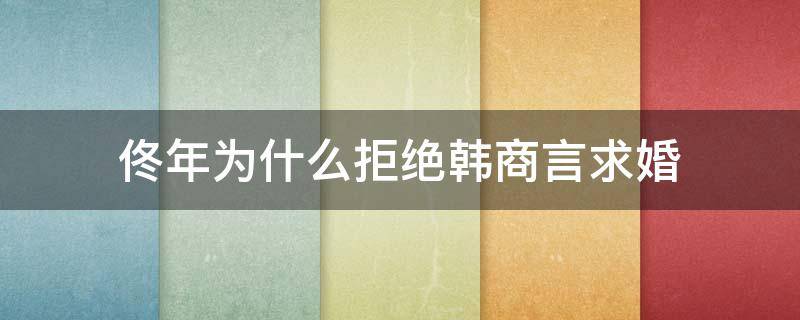 佟年为什么拒绝韩商言求婚